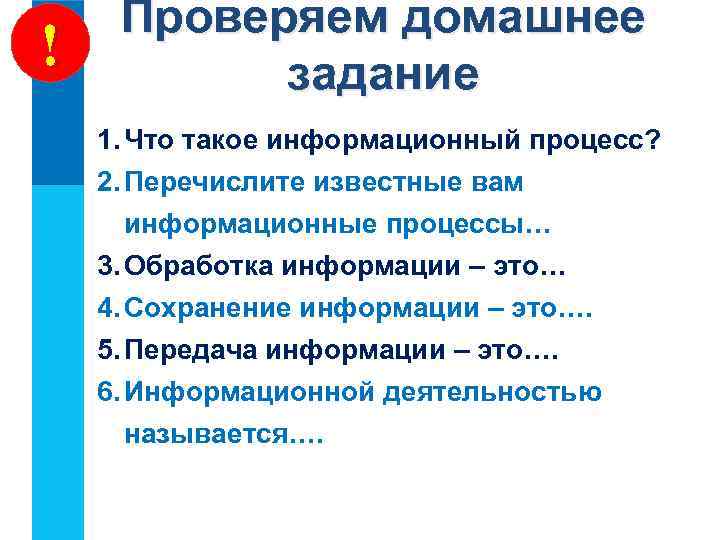 !

Проверяем домашнее задание

1. Что такое информационный процесс?

2. Перечислите известные вам информационные процессы…

3. Обработка информации – это…

4. Сохранение информации – это….

5. Передача информации – это….

6. Информационной деятельностью называется….